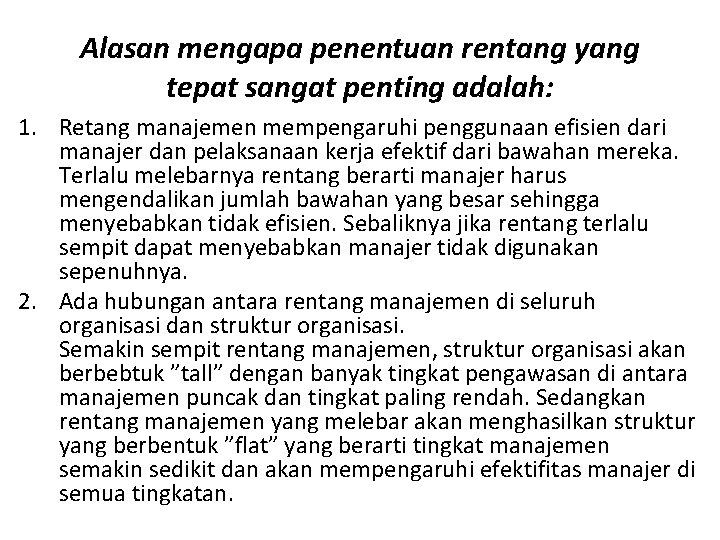 Alasan mengapa penentuan rentang yang tepat sangat penting adalah:

1. Retang manajemen mempengaruhi penggunaan efisien dari manajer dan pelaksanaan kerja efektif dari bawahan mereka. Terlalu melebarnya rentang berarti manajer harus mengendalikan jumlah bawahan yang besar sehingga menyebabkan tidak efisien. Sebaliknya jika rentang terlalu sempit dapat menyebabkan manajer tidak digunakan sepenuhnya.

2. Ada hubungan antara rentang manajemen di seluruh organisasi dan struktur organisasi.
Semakin sempit rentang manajemen, struktur organisasi akan berbebtuk ”tall” dengan banyak tingkat pengawasan di antara manajemen puncak dan tingkat paling rendah. Sedangkan rentang manajemen yang melebar akan menghasilkan struktur yang berbentuk ”flat” yang berarti tingkat manajemen semakin sedikit dan akan mempengaruhi efektifitas manajer di semua tingkatan.